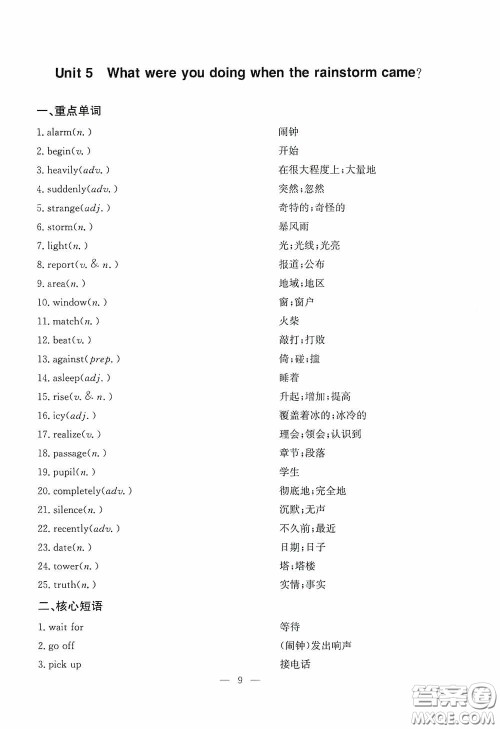 Unit 5 What were you doing when the rainstorm came?

一、重点单词

1. alarm(n.) 闹钟
2. begin(v.) 开始
3. heavily(adv.) 在很大程度上;大量地
4. suddenly(adv.) 突然;忽然
5. strange(adj.) 奇特的;奇怪的
6. storm(n.) 暴风雨
7. light(n.) 光;光线;光亮
8. report(v. & n.) 报道;公布
9. area(n.) 地域;地区
10. window(n.) 窗;窗户
11. match(n.) 火柴
12. beat(v.) 敲打;打败
13. against(prep.) 倚;碰;撞
14. asleep(adj.) 睡着
15. rise(v. & n.) 升起;增加;提高
16. icy(adj.) 覆盖着冰的;冰冷的
17. realize(v.) 理会;领会;认识到
18. passage(n.) 章节;段落
19. pupil(n.) 学生
20. completely(adv.) 彻底地;完全地
21. silence(n.) 沉默;无声
22. recently(adv.) 不久前;最近
23. date(n.) 日期;日子
24. tower(n.) 塔;塔楼
25. truth(n.) 实情;事实

二、核心短语

1. wait for 等待
2. go off (闹钟)发出响声
3. pick up 接电话

— 9 —

答案圈
MXQE.COM